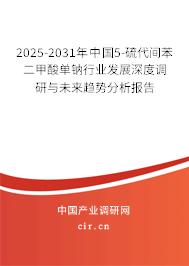 2025-2031年中国5-硫代间苯二甲酸单钠行业发展深度调研与未来趋势分析报告

中国产业调研网

cir.cn